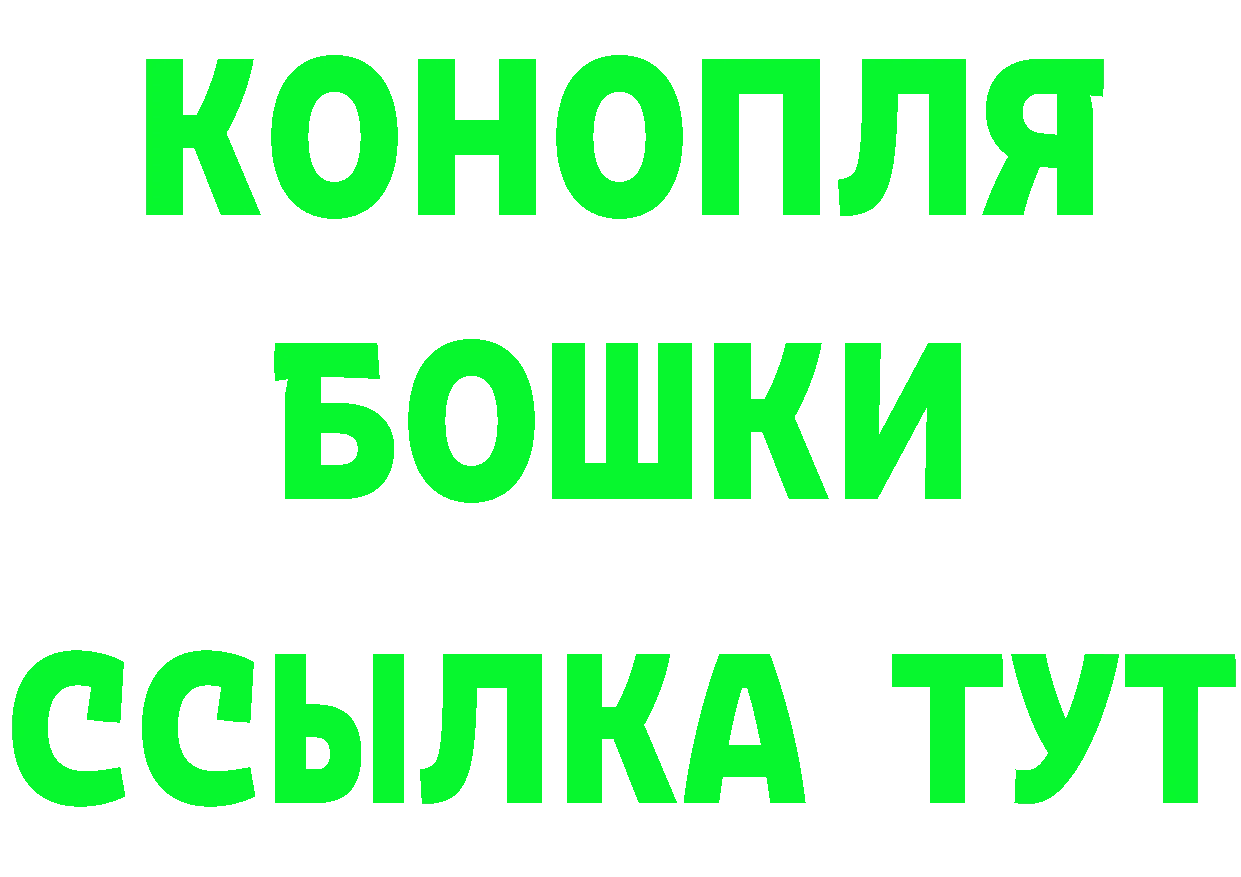 КОНОПЛЯ
БОШКИ
ССЫЛКА ТУТ